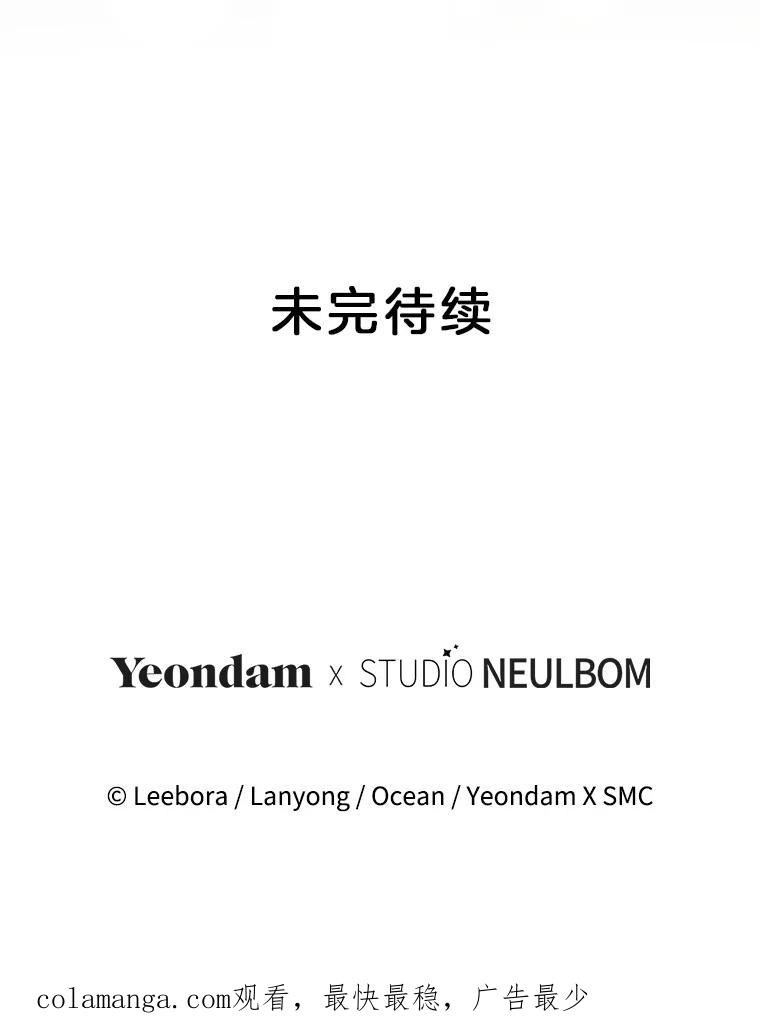 未完待续

Yeondam x STUDIO NEULBOM

© Leebora / Lanyong / Ocean / Yeondam X SMC

colamanga.com观看，最快最稳，广告最少